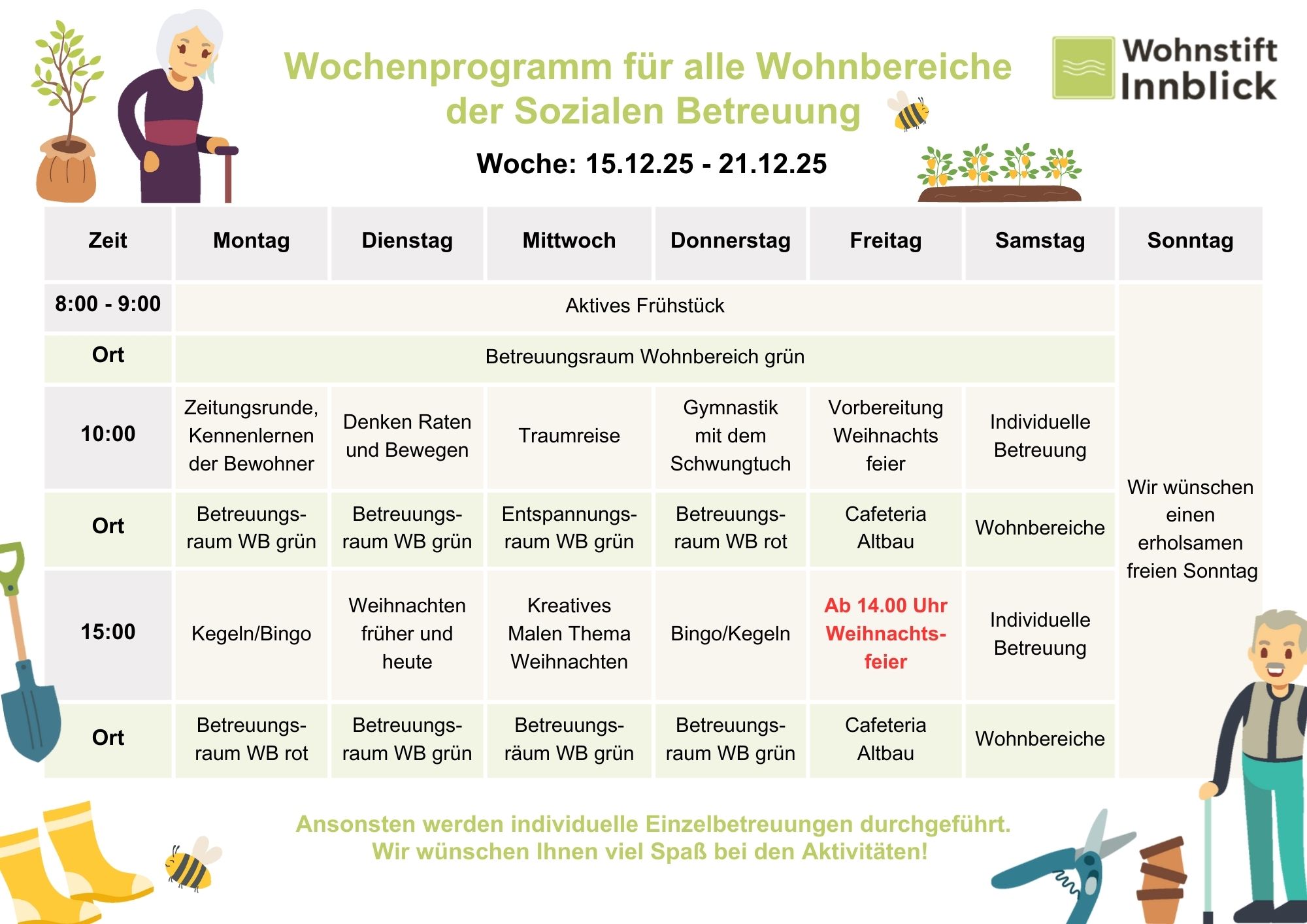 Wochenprogramm für alle Wohnbereiche der Sozialen Betreuung

Wohnstift Innblick

Woche: 15.12.25 - 21.12.25

| Zeit | Montag | Dienstag | Mittwoch | Donnerstag | Freitag | Samstag | Sonntag |
|---|---|---|---|---|---|---|---|
| 8:00 - 9:00 | Aktives Frühstück | | | | | | Wir wünschen einen erholsamen freien Sonntag |
| Ort | Betreuungsraum Wohnbereich grün | | | | | | |
| 10:00 | Zeitungsrunde, Kennenlernen der Bewohner | Denken Raten und Bewegen | Traumreise | Gymnastik mit dem Schwungtuch | Vorbereitung Weihnachts feier | Individuelle Betreuung | |
| Ort | Betreuungs-raum WB grün | Betreuungs-raum WB grün | Entspannungs-raum WB grün | Betreuungs-raum WB rot | Cafeteria Altbau | Wohnbereiche | |
| 15:00 | Kegeln/Bingo | Weihnachten früher und heute | Kreatives Malen Thema Weihnachten | Bingo/Kegeln | Ab 14.00 Uhr Weihnachts-feier | Individuelle Betreuung | |
| Ort | Betreuungs-raum WB rot | Betreuungs-raum WB grün | Betreuungs-räum WB grün | Betreuungs-raum WB grün | Cafeteria Altbau | Wohnbereiche | |

Ansonsten werden individuelle Einzelbetreuungen durchgeführt.
Wir wünschen Ihnen viel Spaß bei den Aktivitäten!